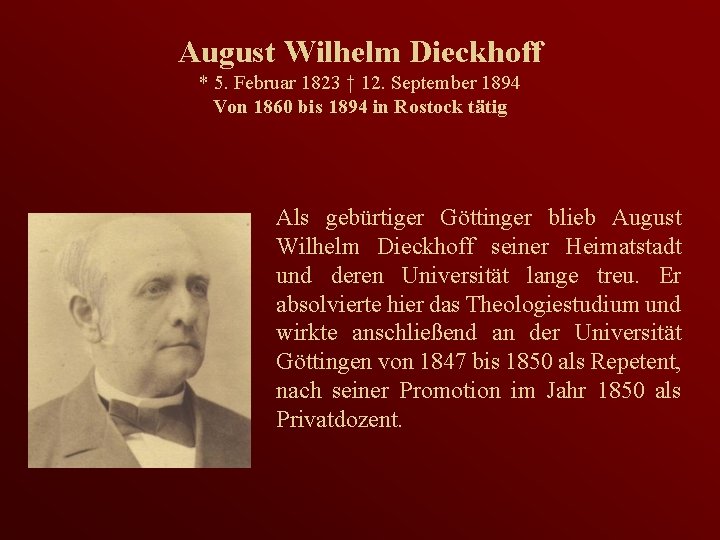 August Wilhelm Dieckhoff
* 5. Februar 1823 † 12. September 1894
Von 1860 bis 1894 in Rostock tätig

Als gebürtiger Göttinger blieb August Wilhelm Dieckhoff seiner Heimatstadt und deren Universität lange treu. Er absolvierte hier das Theologiestudium und wirkte anschließend an der Universität Göttingen von 1847 bis 1850 als Repetent, nach seiner Promotion im Jahr 1850 als Privatdozent.